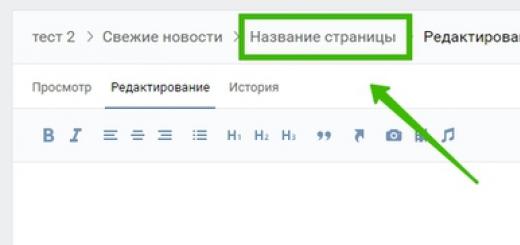 тест 2 > Свежие новости > Название страницы Редактирова

Просмотр Редактирование История

B I H1 H2 H3